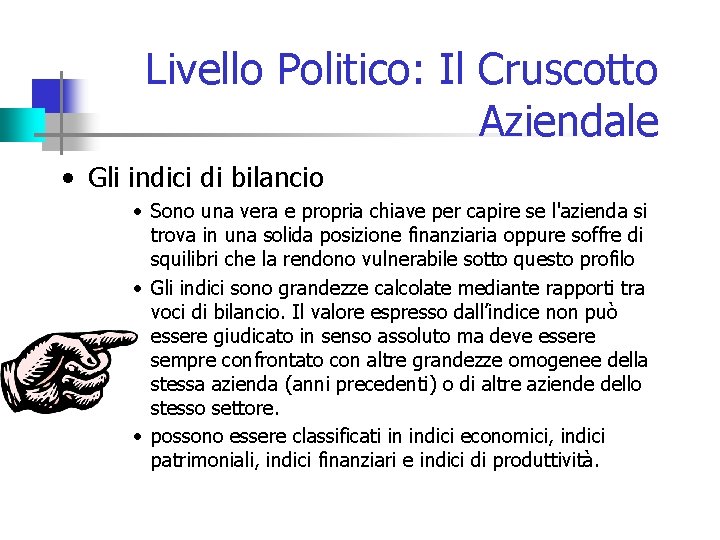 Livello Politico: Il Cruscotto Aziendale

• Gli indici di bilancio
  • Sono una vera e propria chiave per capire se l'azienda si trova in una solida posizione finanziaria oppure soffre di squilibri che la rendono vulnerabile sotto questo profilo
  • Gli indici sono grandezze calcolate mediante rapporti tra voci di bilancio. Il valore espresso dall'indice non può essere giudicato in senso assoluto ma deve essere sempre confrontato con altre grandezze omogenee della stessa azienda (anni precedenti) o di altre aziende dello stesso settore.
  • possono essere classificati in indici economici, indici patrimoniali, indici finanziari e indici di produttività.